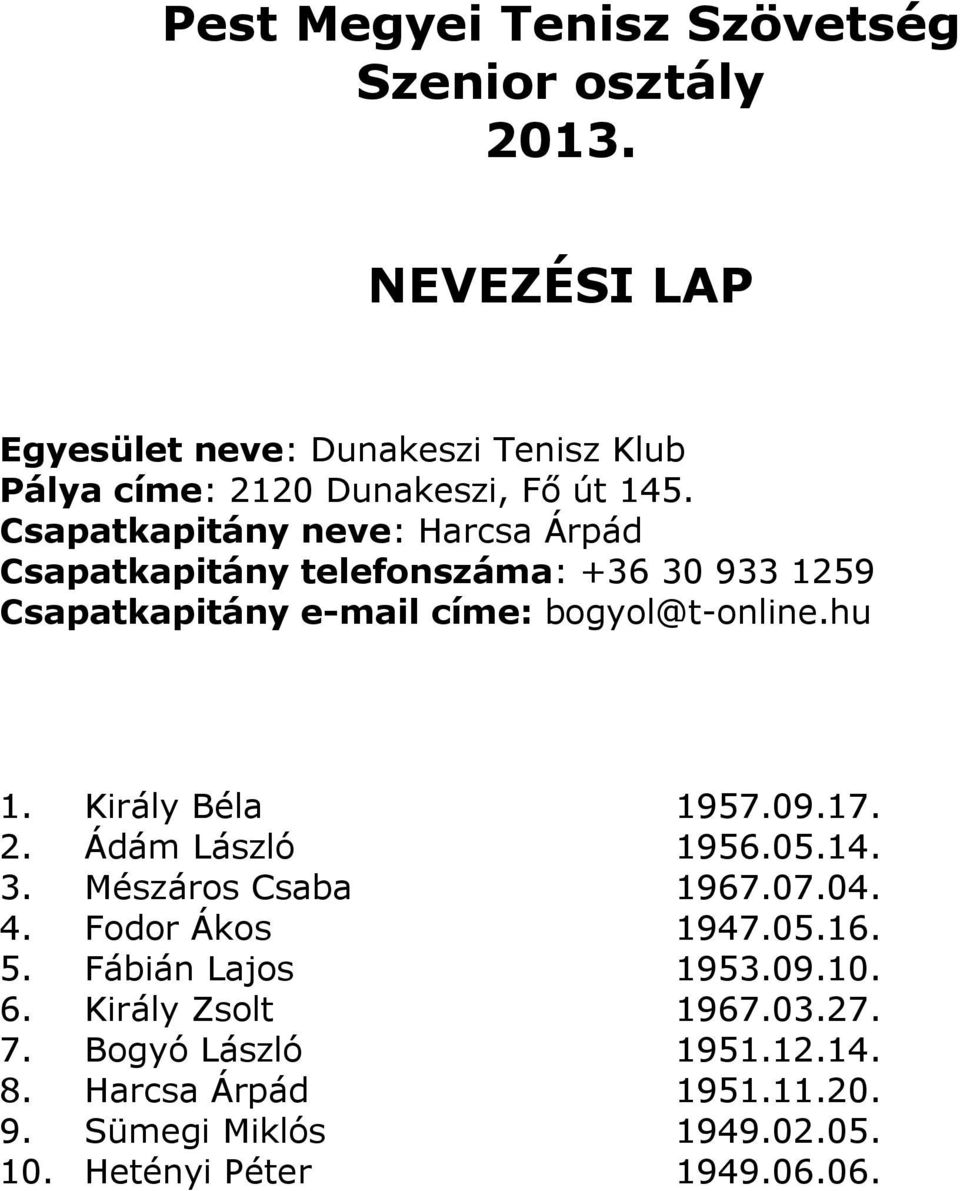 Pest Megyei Tenisz Szövetség
Szenior osztály
2013.

NEVEZÉSI LAP

Egyesület neve: Dunakeszi Tenisz Klub
Pálya címe: 2120 Dunakeszi, Fő út 145.
Csapatkapitány neve: Harcsa Árpád
Csapatkapitány telefonszáma: +36 30 933 1259
Csapatkapitány e-mail címe: bogyol@t-online.hu

1. Király Béla 1957.09.17.
2. Ádám László 1956.05.14.
3. Mészáros Csaba 1967.07.04.
4. Fodor Ákos 1947.05.16.
5. Fábián Lajos 1953.09.10.
6. Király Zsolt 1967.03.27.
7. Bogyó László 1951.12.14.
8. Harcsa Árpád 1951.11.20.
9. Sümegi Miklós 1949.02.05.
10. Hetényi Péter 1949.06.06.